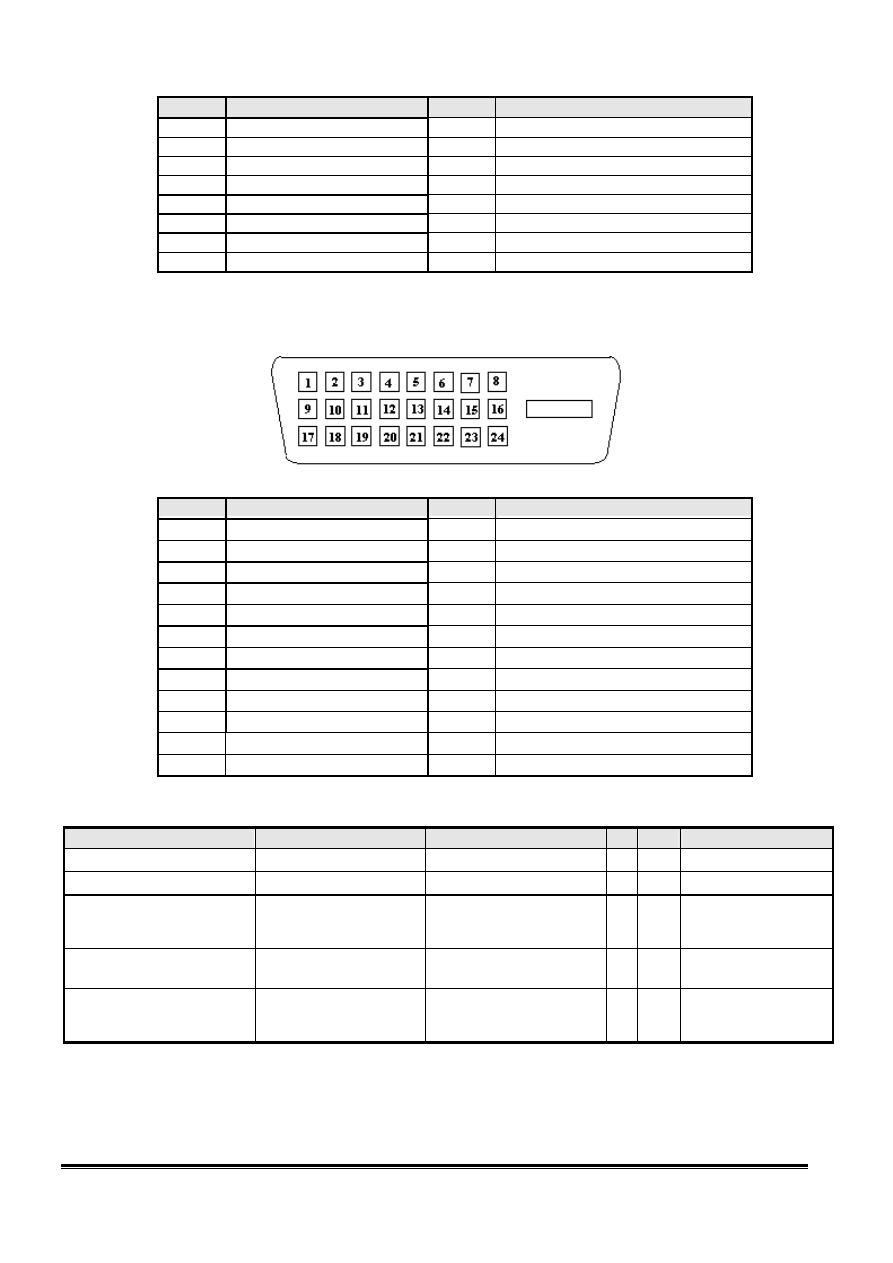 1 2 3 4 5 6 7 8
9 10 11 12 13 14 15 16
17 18 19 20 21 22 23 24